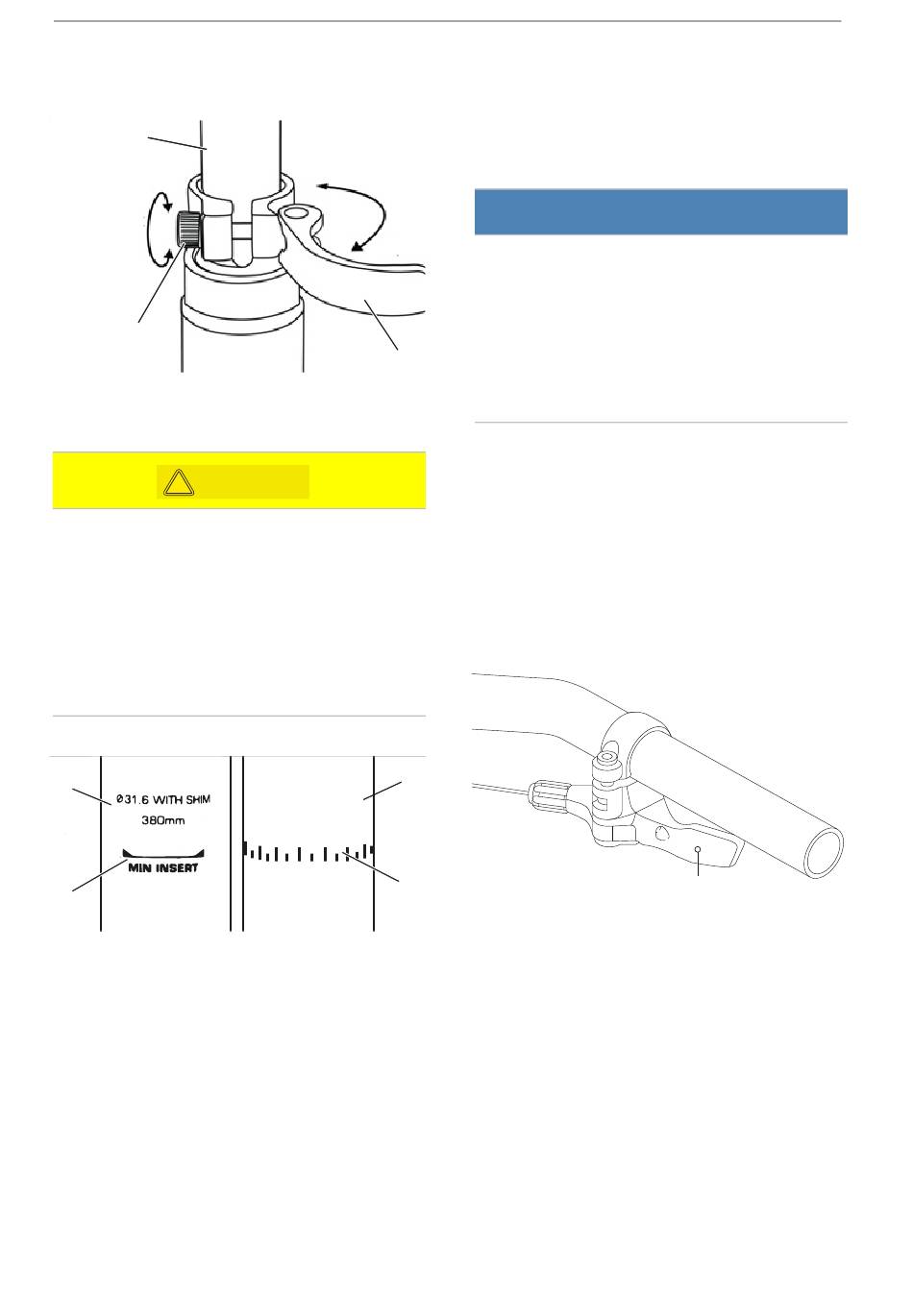 Ø31.6 WITH SHIM
380mm
MIN INSERT